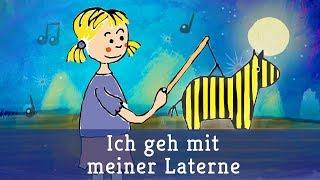 Ich geh mit meiner Laterne